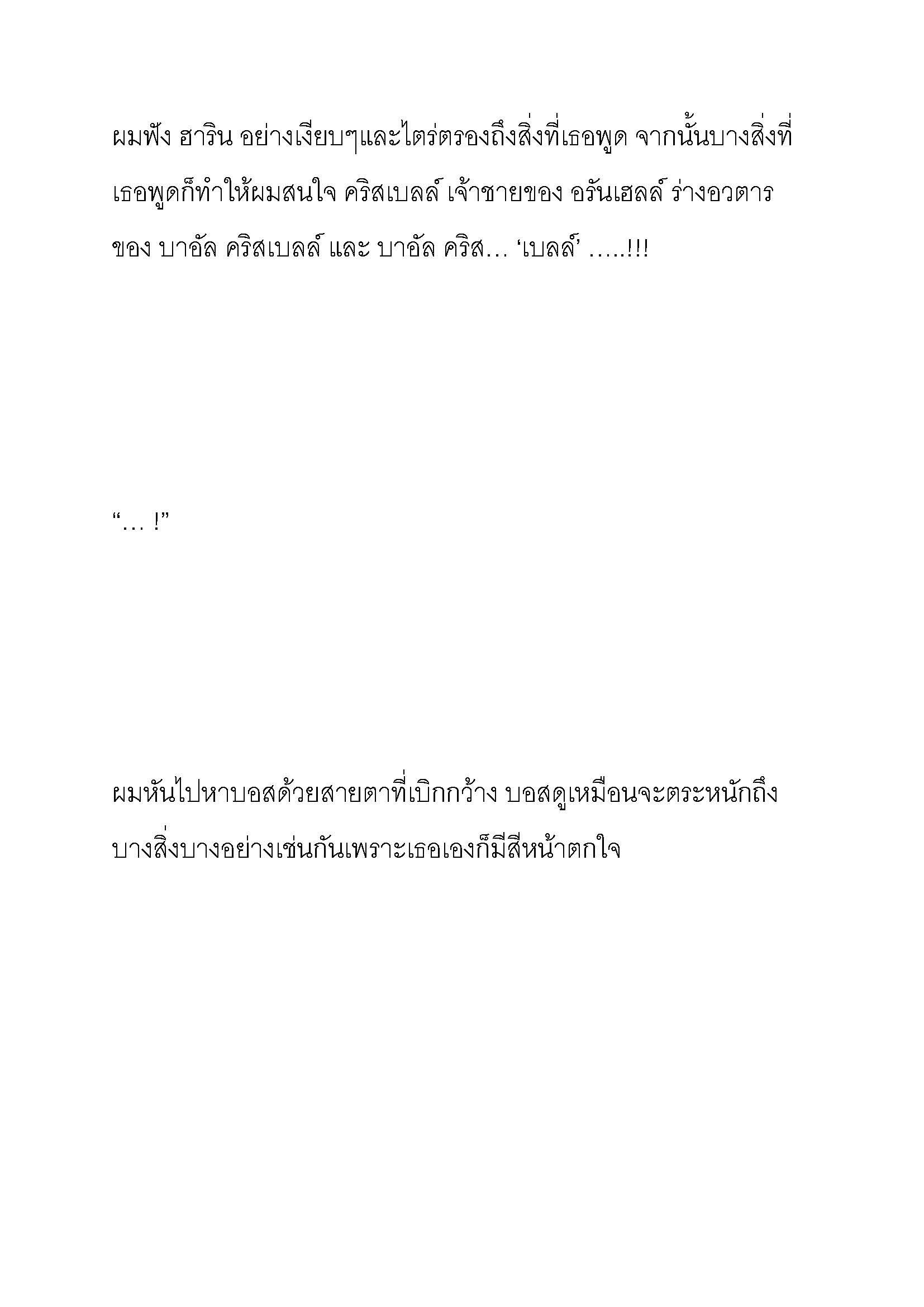 ผมฟัง ฮาริน อย่างเงียบๆและไตร่ตรองถึงสิ่งที่เธอพูด จากนั้นบางสิ่งที่เธอพูดก็ทำให้ผมสนใจ คริสเบลล์ เจ้าชายของ อรันเฮลล์ ร่างอวตารของ บาอัล คริสเบลล์ และ บาอัล คริส… ‘เบลล์’ …..!!!

“… !”

ผมหันไปหาบอสด้วยสายตาที่เบิกกว้าง บอสดูเหมือนจะตระหนักถึงบางสิ่งบางอย่างเช่นกันเพราะเธอเองก็มีสีหน้าตกใจ